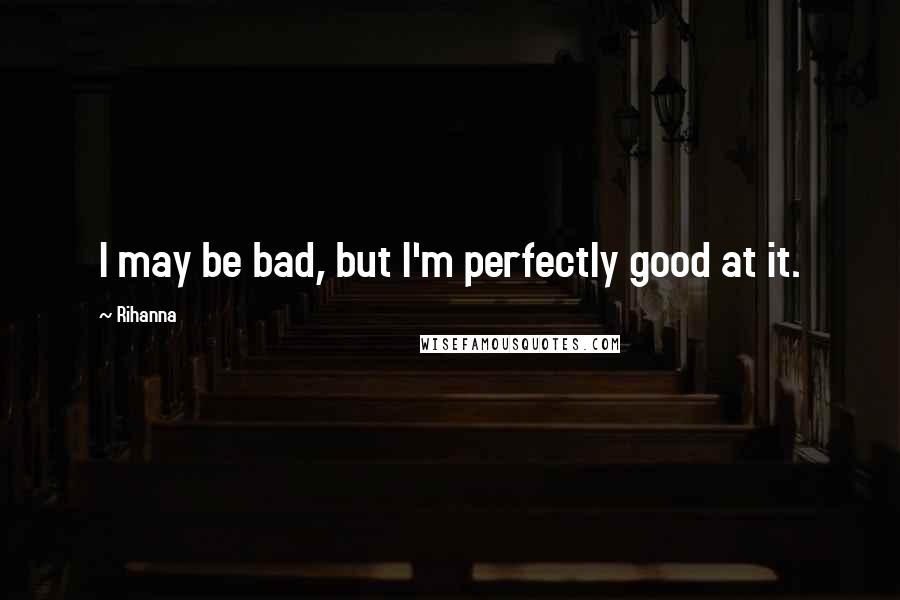 I may be bad, but I'm perfectly good at it.

~ Rihanna

WISEFAMOUSQUOTES.COM